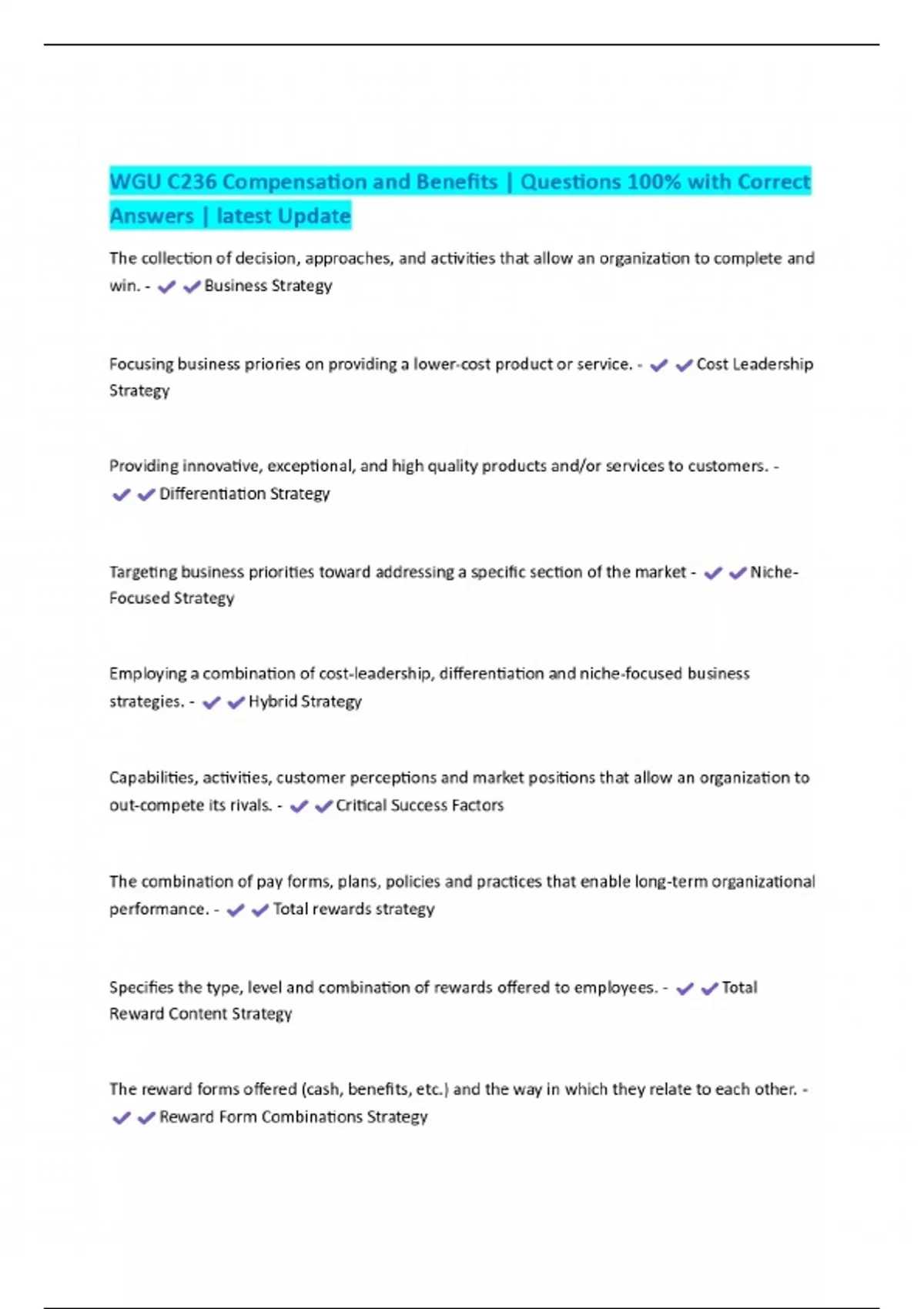 WGU C236 Compensation and Benefits | Questions 100% with Correct Answers | latest Update

The collection of decision, approaches, and activities that allow an organization to complete and win. - ✔✔Business Strategy

Focusing business priories on providing a lower-cost product or service. - ✔✔Cost Leadership Strategy

Providing innovative, exceptional, and high quality products and/or services to customers. - ✔✔Differentiation Strategy

Targeting business priorities toward addressing a specific section of the market - ✔✔Niche-Focused Strategy

Employing a combination of cost-leadership, differentiation and niche-focused business strategies. - ✔✔Hybrid Strategy

Capabilities, activities, customer perceptions and market positions that allow an organization to out-compete its rivals. - ✔✔Critical Success Factors

The combination of pay forms, plans, policies and practices that enable long-term organizational performance. - ✔✔Total rewards strategy

Specifies the type, level and combination of rewards offered to employees. - ✔✔Total Reward Content Strategy

The reward forms offered (cash, benefits, etc.) and the way in which they relate to each other. - ✔✔Reward Form Combinations Strategy